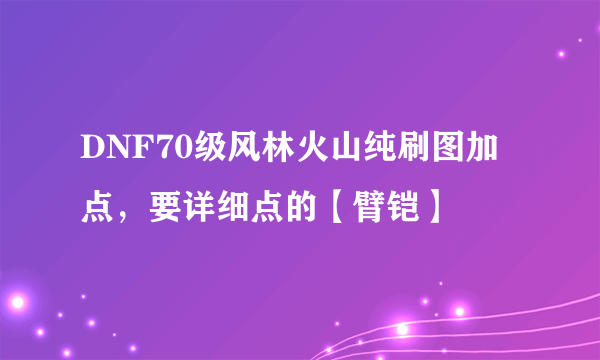 DNF70级风林火山纯刷图加点，要详细点的【臂铠】